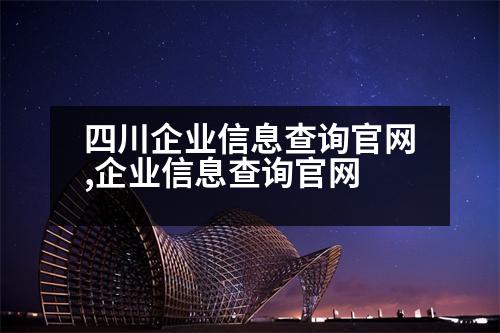 四川企业信息查询官网,企业信息查询官网